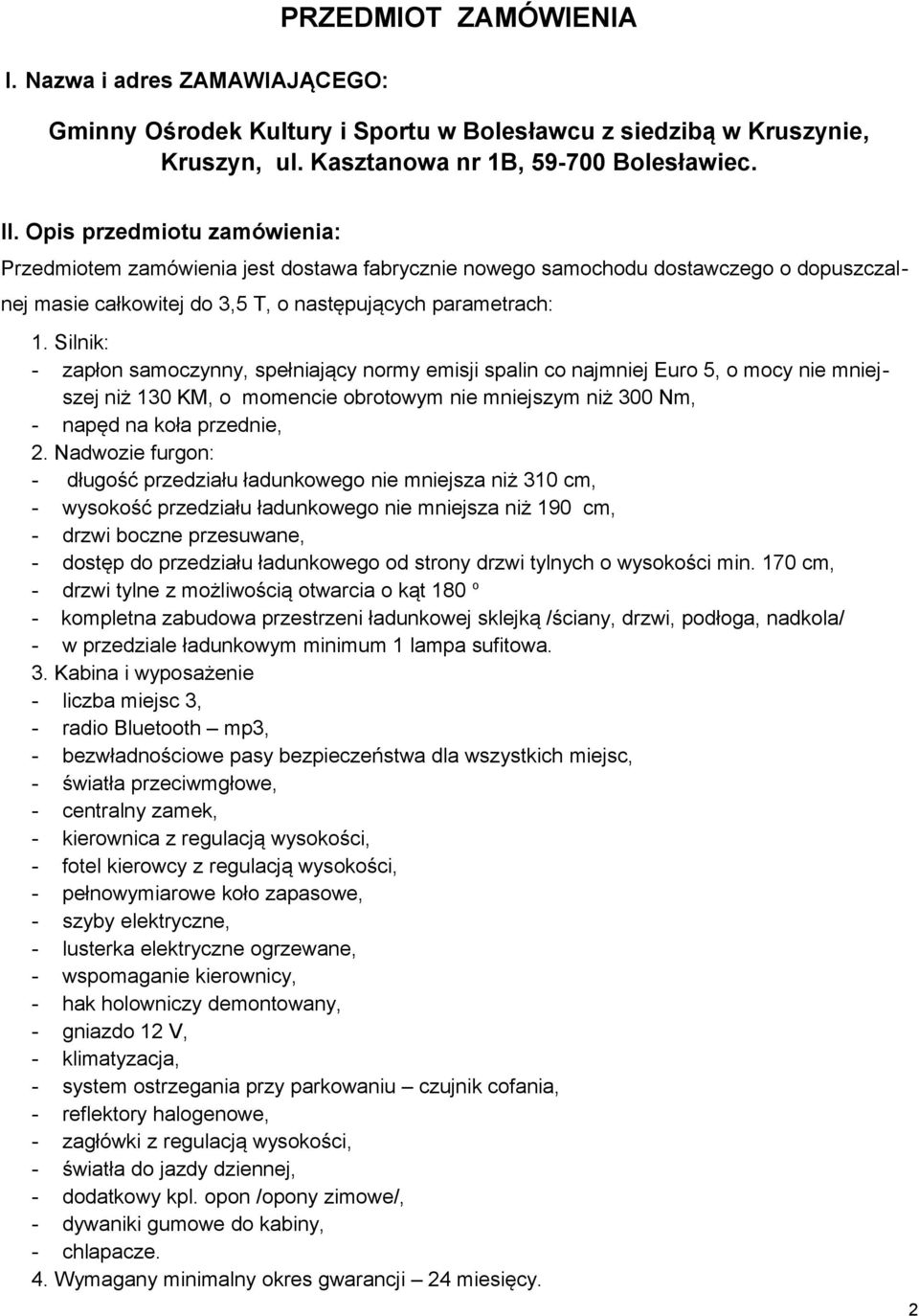 PRZEDMIOT ZAMÓWIENIA

I. Nazwa i adres ZAMAWIAJĄCEGO:

Gminny Ośrodek Kultury i Sportu w Bolesławcu z siedzibą w Kruszynie, Kruszyn, ul. Kasztanowa nr 1B, 59-700 Bolesławiec.

II. Opis przedmiotu zamówienia:

Przedmiotem zamówienia jest dostawa fabrycznie nowego samochodu dostawczego o dopuszczalnej masie całkowitej do 3,5 T, o następujących parametrach:

1. Silnik:
- zapłon samoczynny, spełniający normy emisji spalin co najmniej Euro 5, o mocy nie mniejszej niż 130 KM, o momencie obrotowym nie mniejszym niż 300 Nm,
- napęd na koła przednie,
2. Nadwozie furgon:
- długość przedziału ładunkowego nie mniejsza niż 310 cm,
- wysokość przedziału ładunkowego nie mniejsza niż 190 cm,
- drzwi boczne przesuwane,
- dostęp do przedziału ładunkowego od strony drzwi tylnych o wysokości min. 170 cm,
- drzwi tylne z możliwością otwarcia o kąt 180 º
- kompletna zabudowa przestrzeni ładunkowej sklejką /ściany, drzwi, podłoga, nadkola/
- w przedziale ładunkowym minimum 1 lampa sufitowa.
3. Kabina i wyposażenie
- liczba miejsc 3,
- radio Bluetooth – mp3,
- bezwładnościowe pasy bezpieczeństwa dla wszystkich miejsc,
- światła przeciwmgłowe,
- centralny zamek,
- kierownica z regulacją wysokości,
- fotel kierowcy z regulacją wysokości,
- pełnowymiarowe koło zapasowe,
- szyby elektryczne,
- lusterka elektryczne ogrzewane,
- wspomaganie kierownicy,
- hak holowniczy demontowany,
- gniazdo 12 V,
- klimatyzacja,
- system ostrzegania przy parkowaniu – czujnik cofania,
- reflektory halogenowe,
- zagłówki z regulacją wysokości,
- światła do jazdy dziennej,
- dodatkowy kpl. opon /opony zimowe/,
- dywaniki gumowe do kabiny,
- chlapacze.
4. Wymagany minimalny okres gwarancji – 24 miesięcy.

2